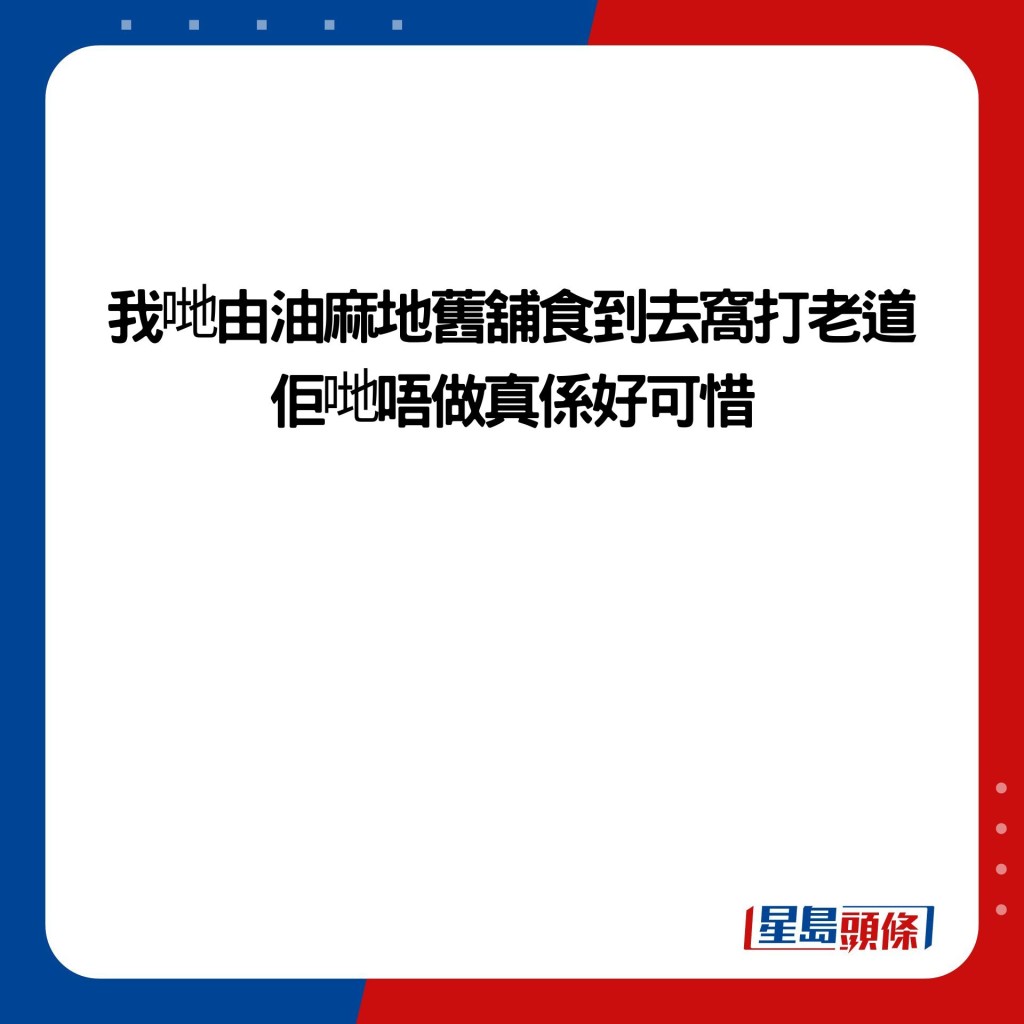 我哋由油麻地舊舖食到去窩打老道
佢哋唔做真係好可惜

星島頭條